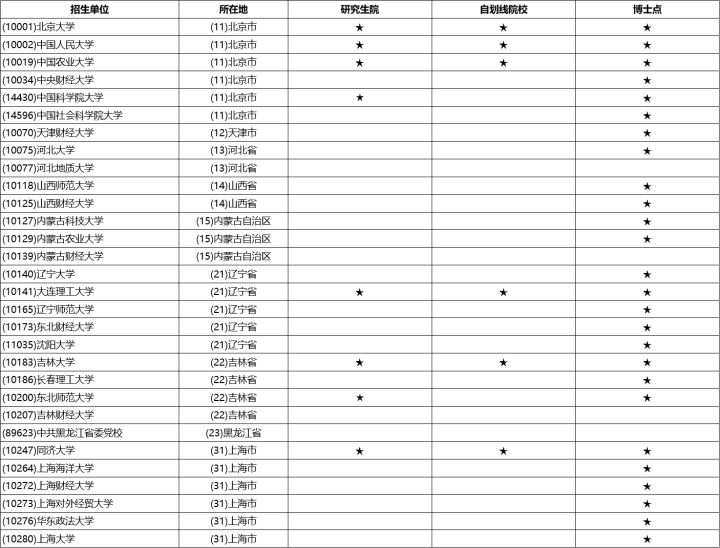 | 招生单位 | 所在地 | 研究生院 | 自划线院校 | 博士点 |
|---|---|---|---|---|
| (10001)北京大学 | (11)北京市 | ★ | ★ | ★ |
| (10002)中国人民大学 | (11)北京市 | ★ | ★ | ★ |
| (10019)中国农业大学 | (11)北京市 | ★ | ★ | ★ |
| (10034)中央财经大学 | (11)北京市 | | | ★ |
| (14430)中国科学院大学 | (11)北京市 | ★ | | ★ |
| (14596)中国社会科学院大学 | (11)北京市 | | | ★ |
| (10070)天津财经大学 | (12)天津市 | | | ★ |
| (10075)河北大学 | (13)河北省 | | | ★ |
| (10077)河北地质大学 | (13)河北省 | | | |
| (10118)山西师范大学 | (14)山西省 | | | ★ |
| (10125)山西财经大学 | (14)山西省 | | | ★ |
| (10127)内蒙古科技大学 | (15)内蒙古自治区 | | | ★ |
| (10129)内蒙古农业大学 | (15)内蒙古自治区 | | | ★ |
| (10139)内蒙古财经大学 | (15)内蒙古自治区 | | | |
| (10140)辽宁大学 | (21)辽宁省 | | | ★ |
| (10141)大连理工大学 | (21)辽宁省 | ★ | ★ | ★ |
| (10165)辽宁师范大学 | (21)辽宁省 | | | ★ |
| (10173)东北财经大学 | (21)辽宁省 | | | ★ |
| (11035)沈阳大学 | (21)辽宁省 | | | ★ |
| (10183)吉林大学 | (22)吉林省 | ★ | ★ | ★ |
| (10186)长春理工大学 | (22)吉林省 | | | ★ |
| (10200)东北师范大学 | (22)吉林省 | ★ | | ★ |
| (10207)吉林财经大学 | (22)吉林省 | | | |
| (89623)中共黑龙江省委党校 | (23)黑龙江省 | | | |
| (10247)同济大学 | (31)上海市 | ★ | ★ | ★ |
| (10264)上海海洋大学 | (31)上海市 | | | ★ |
| (10272)上海财经大学 | (31)上海市 | | | ★ |
| (10273)上海对外经贸大学 | (31)上海市 | | | ★ |
| (10276)华东政法大学 | (31)上海市 | | | ★ |
| (10280)上海大学 | (31)上海市 | | | ★ |